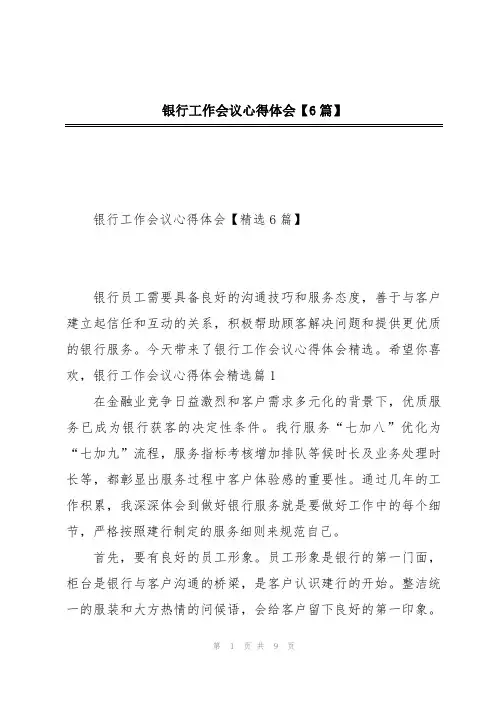 银行工作会议心得体会【6篇】

银行工作会议心得体会【精选6篇】

银行员工需要具备良好的沟通技巧和服务态度，善于与客户建立起信任和互动的关系，积极帮助顾客解决问题和提供更优质的银行服务。今天带来了银行工作会议心得体会精选。希望你喜欢，银行工作会议心得体会精选篇1

在金融业竞争日益激烈和客户需求多元化的背景下，优质服务已成为银行获客的决定性条件。我行服务“七加八”优化为“七加九”流程，服务指标考核增加排队等候时长及业务处理时长等，都彰显出服务过程中客户体验感的重要性。通过几年的工作积累，我深深体会到做好银行服务就是要做好工作中的每个细节，严格按照建行制定的服务细则来规范自己。

首先，要有良好的员工形象。员工形象是银行的第一门面，柜台是银行与客户沟通的桥梁，是客户认识建行的开始。整洁统一的服装和大方热情的问候语，会给客户留下良好的第一印象。

第 1 页 共 9 页